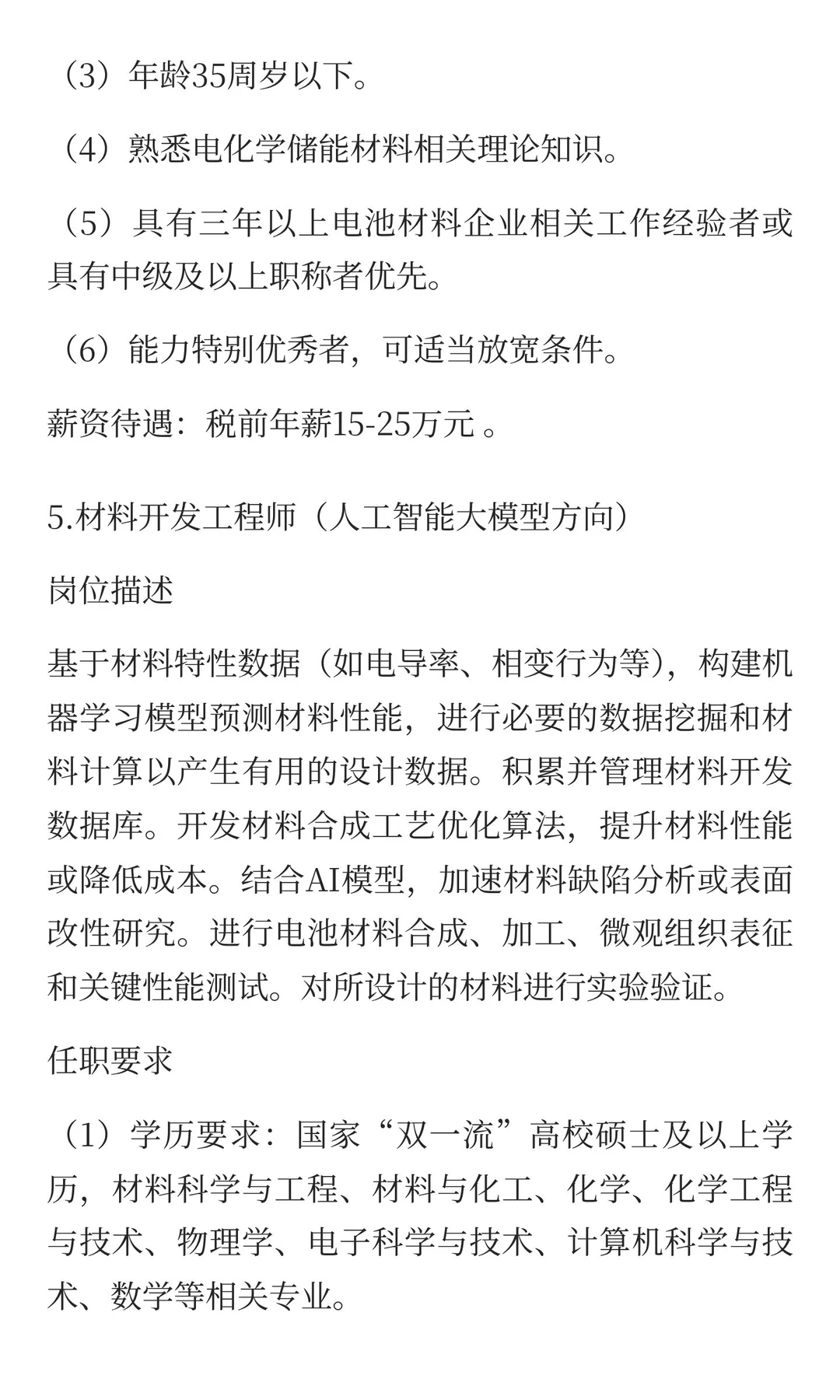 （3）年龄35周岁以下。

（4）熟悉电化学储能材料相关理论知识。

（5）具有三年以上电池材料企业相关工作经验者或具有中级及以上职称者优先。

（6）能力特别优秀者，可适当放宽条件。

薪资待遇：税前年薪15-25万元 。

5.材料开发工程师（人工智能大模型方向）

岗位描述

基于材料特性数据（如电导率、相变行为等），构建机器学习模型预测材料性能，进行必要的数据挖掘和材料计算以产生有用的设计数据。积累并管理材料开发数据库。开发材料合成工艺优化算法，提升材料性能或降低成本。结合AI模型，加速材料缺陷分析或表面改性研究。进行电池材料合成、加工、微观组织表征和关键性能测试。对所设计的材料进行实验验证。

任职要求

（1）学历要求：国家“双一流”高校硕士及以上学历，材料科学与工程、材料与化工、化学、化学工程与技术、物理学、电子科学与技术、计算机科学与技术、数学等相关专业。